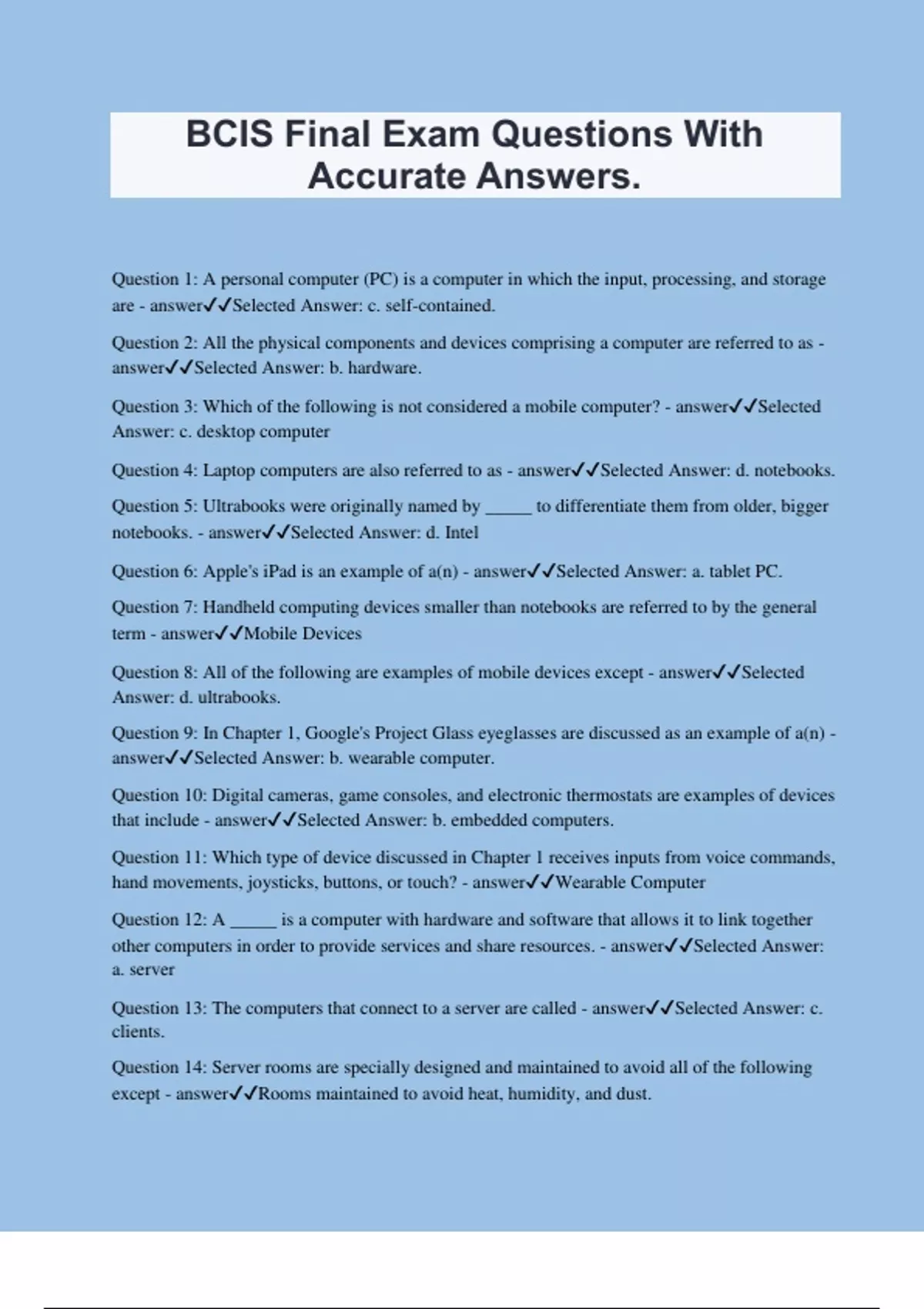 BCIS Final Exam Questions With Accurate Answers.

Question 1: A personal computer (PC) is a computer in which the input, processing, and storage are - answer✓✓Selected Answer: c. self-contained.

Question 2: All the physical components and devices comprising a computer are referred to as - answer✓✓Selected Answer: b. hardware.

Question 3: Which of the following is not considered a mobile computer? - answer✓✓Selected Answer: c. desktop computer

Question 4: Laptop computers are also referred to as - answer✓✓Selected Answer: d. notebooks.

Question 5: Ultrabooks were originally named by _____ to differentiate them from older, bigger notebooks. - answer✓✓Selected Answer: d. Intel

Question 6: Apple's iPad is an example of a(n) - answer✓✓Selected Answer: a. tablet PC.

Question 7: Handheld computing devices smaller than notebooks are referred to by the general term - answer✓✓Mobile Devices

Question 8: All of the following are examples of mobile devices except - answer✓✓Selected Answer: d. ultrabooks.

Question 9: In Chapter 1, Google's Project Glass eyeglasses are discussed as an example of a(n) - answer✓✓Selected Answer: b. wearable computer.

Question 10: Digital cameras, game consoles, and electronic thermostats are examples of devices that include - answer✓✓Selected Answer: b. embedded computers.

Question 11: Which type of device discussed in Chapter 1 receives inputs from voice commands, hand movements, joysticks, buttons, or touch? - answer✓✓Wearable Computer

Question 12: A _____ is a computer with hardware and software that allows it to link together other computers in order to provide services and share resources. - answer✓✓Selected Answer: a. server

Question 13: The computers that connect to a server are called - answer✓✓Selected Answer: c. clients.

Question 14: Server rooms are specially designed and maintained to avoid all of the following except - answer✓✓Rooms maintained to avoid heat, humidity, and dust.